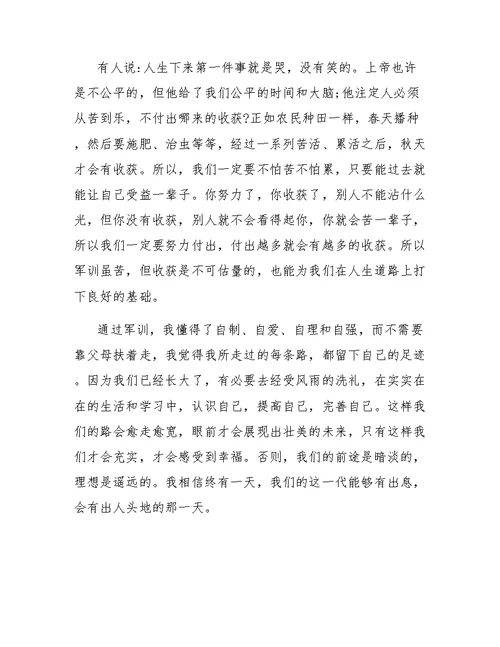 有人说:人生下来第一件事就是哭，没有笑的。上帝也许是不公平的，但他给了我们公平的时间和大脑;他注定人必须从苦到乐，不付出哪来的收获?正如农民种田一样，春天播种，然后要施肥、治虫等等，经过一系列苦活、累活之后，秋天才会有收获。所以，我们一定要不怕苦不怕累，只要能过去就能让自己受益一辈子。你努力了，你收获了，别人不能沾什么光，但你没有收获，别人就不会看得起你，你就会苦一辈子，所以我们一定要努力付出，付出越多就会有越多的收获。所以军训虽苦，但收获是不可估量的，也能为我们在人生道路上打下良好的基础。

通过军训，我懂得了自制、自爱、自理和自强，而不需要靠父母扶着走，我觉得我所走过的每条路，都留下自己的足迹。因为我们已经长大了，有必要去经受风雨的洗礼，在实实在在的生活和学习中，认识自己，提高自己，完善自己。这样我们的路会愈走愈宽，眼前才会展现出壮美的未来，只有这样我们才会充实，才会感受到幸福。否则，我们的前途是暗淡的，理想是遥远的。我相信终有一天，我们的这一代能够有出息，会有出人头地的那一天。